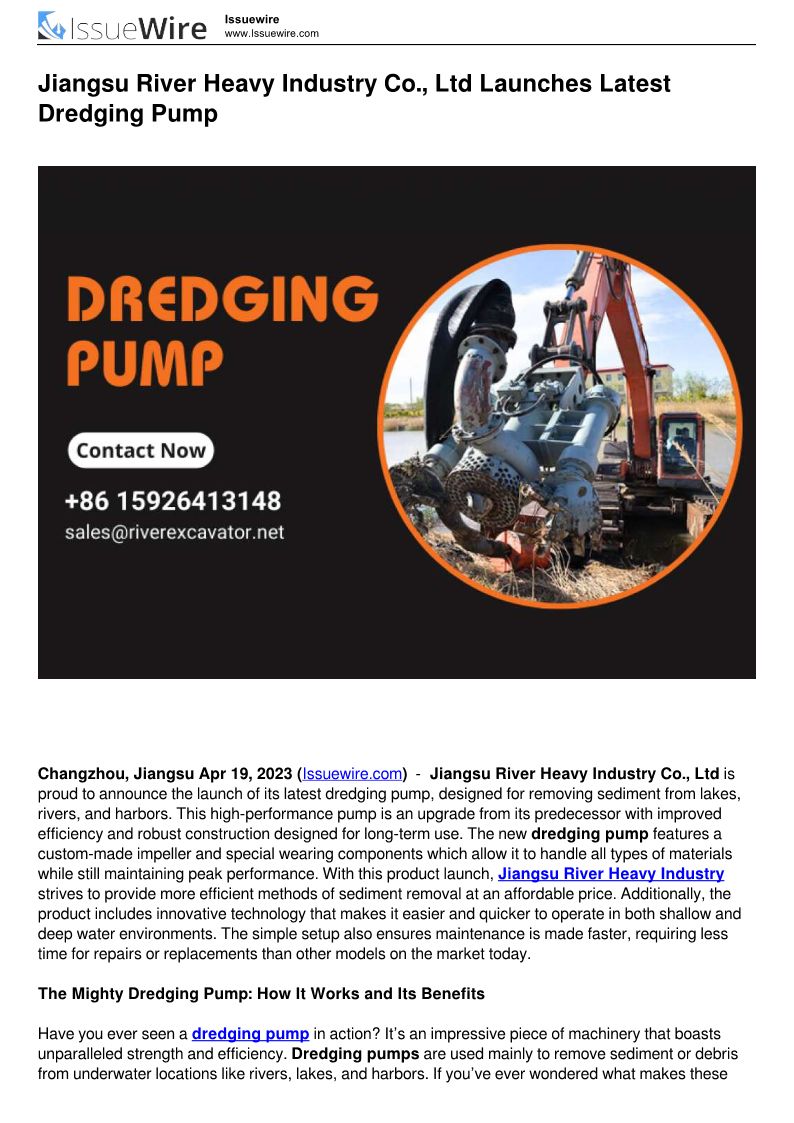 IssueWire
Issuewire
www.Issuewire.com

Jiangsu River Heavy Industry Co., Ltd Launches Latest Dredging Pump

DREDGING PUMP

Contact Now

+86 15926413148
sales@riverexcavator.net

Changzhou, Jiangsu Apr 19, 2023 (Issuewire.com) - Jiangsu River Heavy Industry Co., Ltd is proud to announce the launch of its latest dredging pump, designed for removing sediment from lakes, rivers, and harbors. This high-performance pump is an upgrade from its predecessor with improved efficiency and robust construction designed for long-term use. The new dredging pump features a custom-made impeller and special wearing components which allow it to handle all types of materials while still maintaining peak performance. With this product launch, Jiangsu River Heavy Industry strives to provide more efficient methods of sediment removal at an affordable price. Additionally, the product includes innovative technology that makes it easier and quicker to operate in both shallow and deep water environments. The simple setup also ensures maintenance is made faster, requiring less time for repairs or replacements than other models on the market today.

The Mighty Dredging Pump: How It Works and Its Benefits

Have you ever seen a dredging pump in action? It's an impressive piece of machinery that boasts unparalleled strength and efficiency. Dredging pumps are used mainly to remove sediment or debris from underwater locations like rivers, lakes, and harbors. If you've ever wondered what makes these